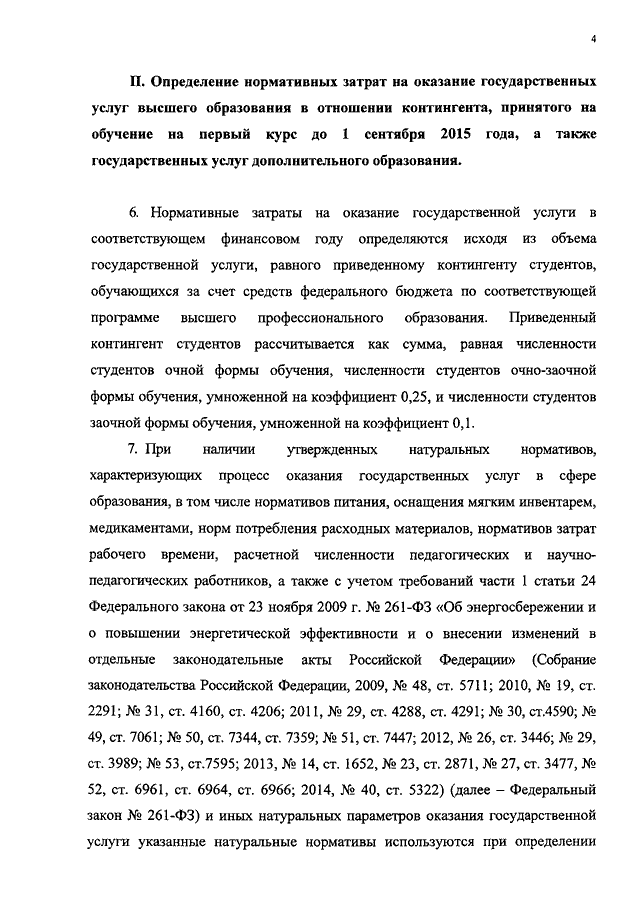 4

II. Определение нормативных затрат на оказание государственных услуг высшего образования в отношении контингента, принятого на обучение на первый курс до 1 сентября 2015 года, а также государственных услуг дополнительного образования.

6. Нормативные затраты на оказание государственной услуги в соответствующем финансовом году определяются исходя из объема государственной услуги, равного приведенному контингенту студентов, обучающихся за счет средств федерального бюджета по соответствующей программе высшего профессионального образования. Приведенный контингент студентов рассчитывается как сумма, равная численности студентов очной формы обучения, численности студентов очно-заочной формы обучения, умноженной на коэффициент 0,25, и численности студентов заочной формы обучения, умноженной на коэффициент 0,1.

7. При наличии утвержденных натуральных нормативов, характеризующих процесс оказания государственных услуг в сфере образования, в том числе нормативов питания, оснащения мягким инвентарем, медикаментами, норм потребления расходных материалов, нормативов затрат рабочего времени, расчетной численности педагогических и научно-педагогических работников, а также с учетом требований части 1 статьи 24 Федерального закона от 23 ноября 2009 г. № 261-ФЗ «Об энергосбережении и о повышении энергетической эффективности и о внесении изменений в отдельные законодательные акты Российской Федерации» (Собрание законодательства Российской Федерации, 2009, № 48, ст. 5711; 2010, № 19, ст. 2291; № 31, ст. 4160, ст. 4206; 2011, № 29, ст. 4288, ст. 4291; № 30, ст.4590; № 49, ст. 7061; № 50, ст. 7344, ст. 7359; № 51, ст. 7447; 2012, № 26, ст. 3446; № 29, ст. 3989; № 53, ст.7595; 2013, № 14, ст. 1652, № 23, ст. 2871, № 27, ст. 3477, № 52, ст. 6961, ст. 6964, ст. 6966; 2014, № 40, ст. 5322) (далее – Федеральный закон № 261-ФЗ) и иных натуральных параметров оказания государственной услуги указанные натуральные нормативы используются при определении